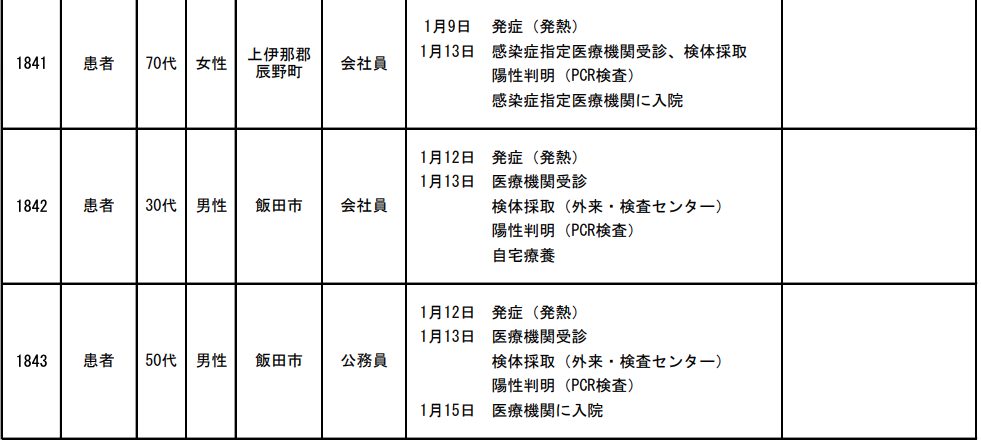 | 1841 | 患者 | 70代 | 女性 | 上伊那郡辰野町 | 会社員 | 1月9日 発症（発熱） 1月13日 感染症指定医療機関受診、検体採取 陽性判明（PCR検査） 感染症指定医療機関に入院 | |
|---|---|---|---|---|---|---|---|
| 1842 | 患者 | 30代 | 男性 | 飯田市 | 会社員 | 1月12日 発症（発熱） 1月13日 医療機関受診 検体採取（外来・検査センター） 陽性判明（PCR検査） 自宅療養 | |
| 1843 | 患者 | 50代 | 男性 | 飯田市 | 公務員 | 1月12日 発症（発熱） 1月13日 医療機関受診 検体採取（外来・検査センター） 陽性判明（PCR検査） 1月15日 医療機関に入院 | |